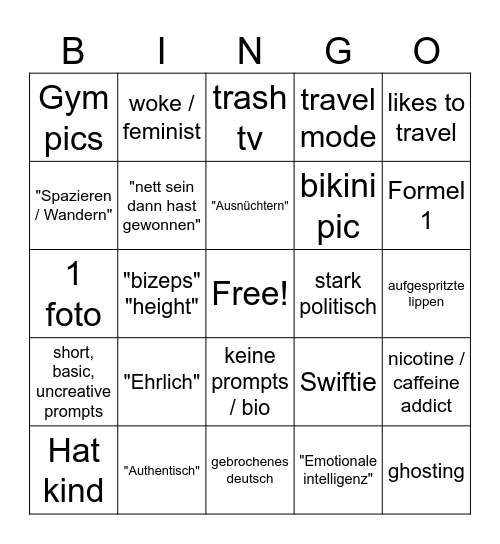 | B | I | N | G | O |
|---|---|---|---|---|
| Gym pics | woke / feminist | trash tv | travel mode | likes to travel |
| "Spazieren / Wandern" | "nett sein dann hast gewonnen" | "Ausnüchtern" | bikini pic | Formel 1 |
| 1 foto | "bizeps" "height" | Free! | stark politisch | aufgespritzte lippen |
| short, basic, uncreative prompts | "Ehrlich" | keine prompts / bio | Swiftie | nicotine / caffeine addict |
| Hat kind | "Authentisch" | gebrochenes deutsch | "Emotionale intelligenz" | ghosting |